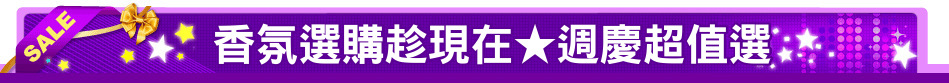 SALE

香氛選購趁現在★週慶超值選